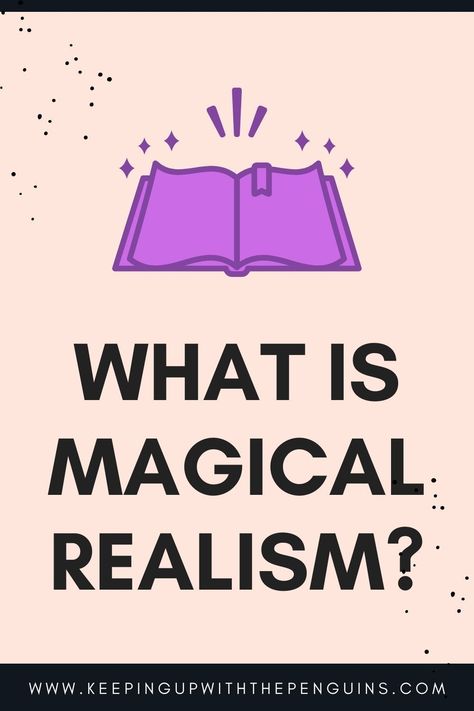 WHAT IS MAGICAL REALISM?

WWW.KEEPINGUPWITHTHEPENGUINS.COM